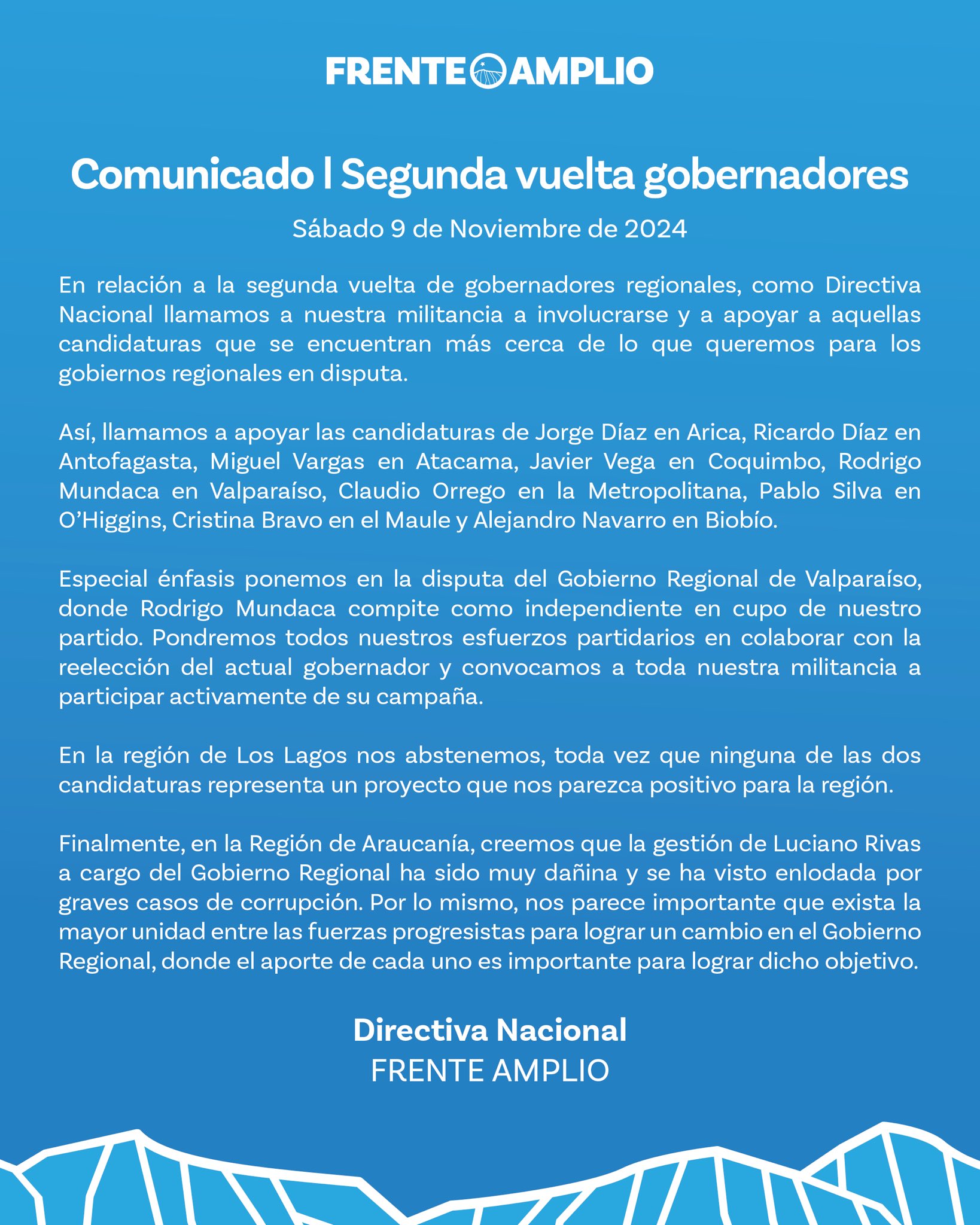 FRENTE AMPLIO

Comunicado | Segunda vuelta gobernadores

Sábado 9 de Noviembre de 2024

En relación a la segunda vuelta de gobernadores regionales, como Directiva Nacional llamamos a nuestra militancia a involucrarse y a apoyar a aquellas candidaturas que se encuentran más cerca de lo que queremos para los gobiernos regionales en disputa.

Así, llamamos a apoyar las candidaturas de Jorge Díaz en Arica, Ricardo Díaz en Antofagasta, Miguel Vargas en Atacama, Javier Vega en Coquimbo, Rodrigo Mundaca en Valparaíso, Claudio Orrego en la Metropolitana, Pablo Silva en O'Higgins, Cristina Bravo en el Maule y Alejandro Navarro en Biobío.

Especial énfasis ponemos en la disputa del Gobierno Regional de Valparaíso, donde Rodrigo Mundaca compite como independiente en cupo de nuestro partido. Pondremos todos nuestros esfuerzos partidarios en colaborar con la reelección del actual gobernador y convocamos a toda nuestra militancia a participar activamente de su campaña.

En la región de Los Lagos nos abstenemos, toda vez que ninguna de las dos candidaturas representa un proyecto que nos parezca positivo para la región.

Finalmente, en la Región de Araucanía, creemos que la gestión de Luciano Rivas a cargo del Gobierno Regional ha sido muy dañina y se ha visto enlodada por graves casos de corrupción. Por lo mismo, nos parece importante que exista la mayor unidad entre las fuerzas progresistas para lograr un cambio en el Gobierno Regional, donde el aporte de cada uno es importante para lograr dicho objetivo.

Directiva Nacional
FRENTE AMPLIO